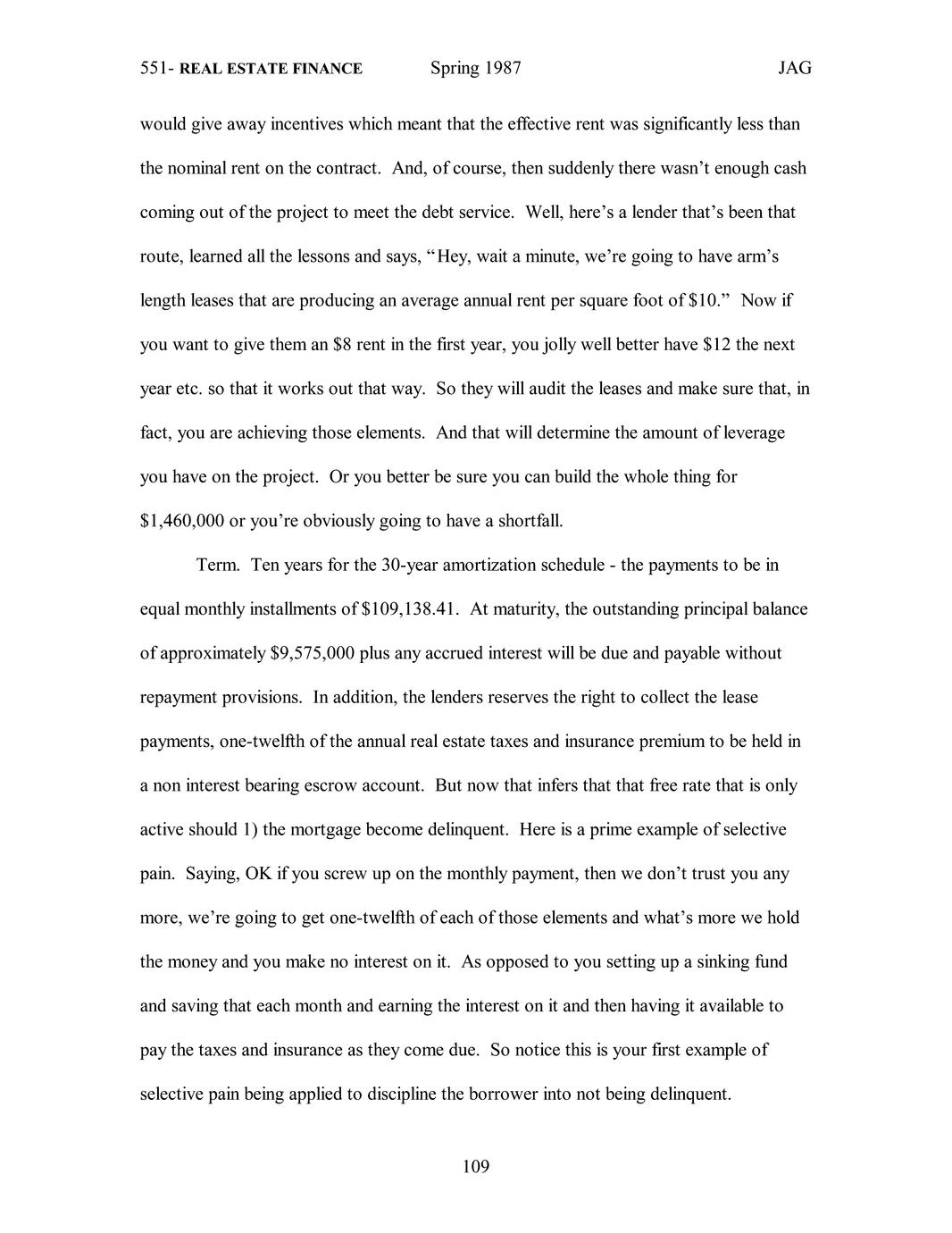 551- REAL ESTATE FINANCE Spring 1987 JAG

would give away incentives which meant that the effective rent was significantly less than the nominal rent on the contract. And, of course, then suddenly there wasn't enough cash coming out of the project to meet the debt service. Well, here's a lender that's been that route, learned all the lessons and says, "Hey, wait a minute, we're going to have arm's length leases that are producing an average annual rent per square foot of \$10." Now if you want to give them an \$8 rent in the first year, you jolly well better have \$12 the next year etc. so that it works out that way. So they will audit the leases and make sure that, in fact, you are achieving those elements. And that will determine the amount of leverage you have on the project. Or you better be sure you can build the whole thing for \$1,460,000 or you're obviously going to have a shortfall.

Term. Ten years for the 30-year amortization schedule - the payments to be in equal monthly installments of \$109,138.41. At maturity, the outstanding principal balance of approximately \$9,575,000 plus any accrued interest will be due and payable without repayment provisions. In addition, the lenders reserves the right to collect the lease payments, one-twelfth of the annual real estate taxes and insurance premium to be held in a non interest bearing escrow account. But now that infers that that free rate that is only active should 1) the mortgage become delinquent. Here is a prime example of selective pain. Saying, OK if you screw up on the monthly payment, then we don't trust you any more, we're going to get one-twelfth of each of those elements and what's more we hold the money and you make no interest on it. As opposed to you setting up a sinking fund and saving that each month and earning the interest on it and then having it available to pay the taxes and insurance as they come due. So notice this is your first example of selective pain being applied to discipline the borrower into not being delinquent.

109